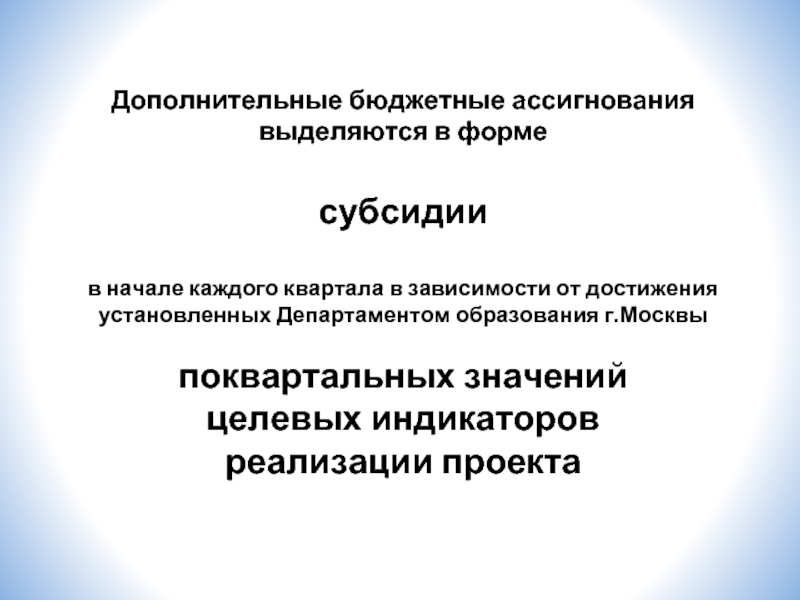 Дополнительные бюджетные ассигнования выделяются в форме

субсидии

в начале каждого квартала в зависимости от достижения установленных Департаментом образования г.Москвы

поквартальных значений целевых индикаторов реализации проекта